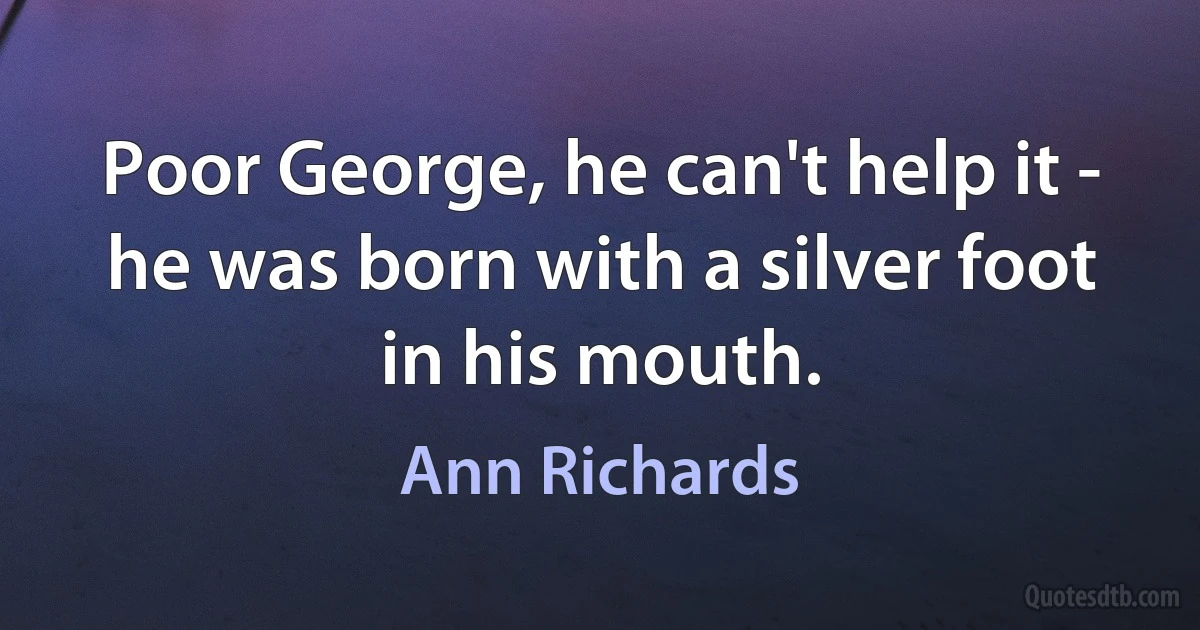 Poor George, he can't help it - he was born with a silver foot in his mouth.

Ann Richards

Quotesdtb.com